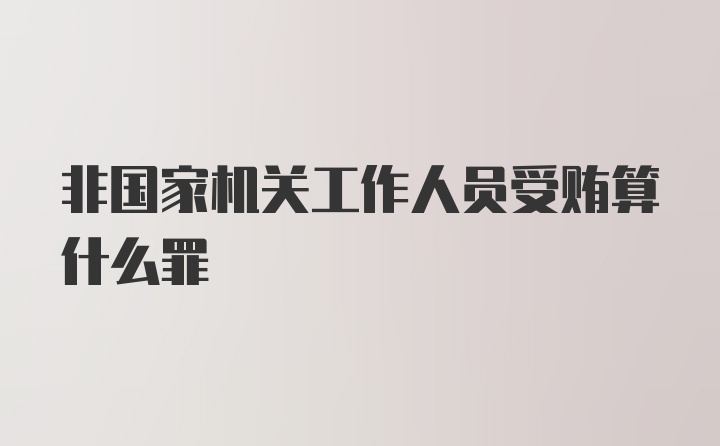 非国家机关工作人员受贿算什么罪